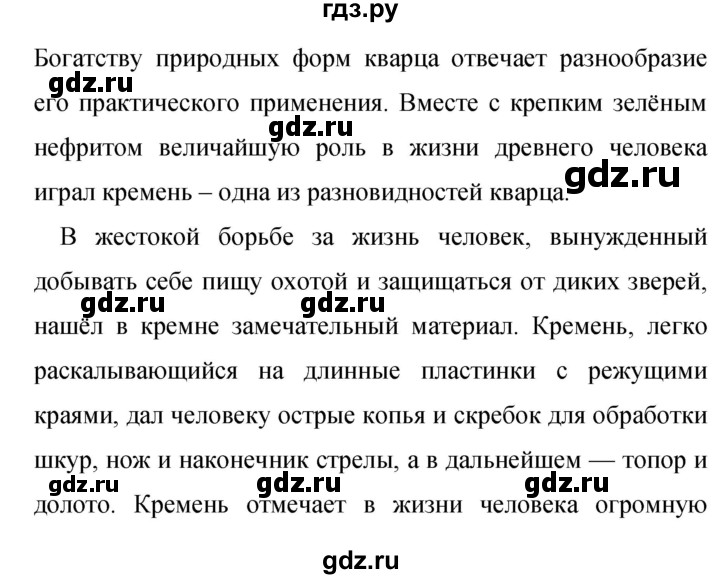 гдз.ру

Богатству природных форм кварца отвечает разнообразие его практического применения. Вместе с крепким зелёным нефритом величайшую роль в жизни древнего человека играл кремень – одна из разновидностей кварца.

gdz.ru gdz.ru gdz.ru

В жестокой борьбе за жизнь человек, вынужденный добывать себе пищу охотой и защищаться от диких зверей, нашёл в кремне замечательный материал. Кремень, легко раскалывающийся на длинные пластинки с режущими краями, дал человеку острые копья и скребок для обработки шкур, нож и наконечник стрелы, а в дальнейшем — топор и долото. Кремень отмечает в жизни человека огромную

gdz.ru gdz.ru gdz.ru gdz.ru gdz.ru

gdz.ru